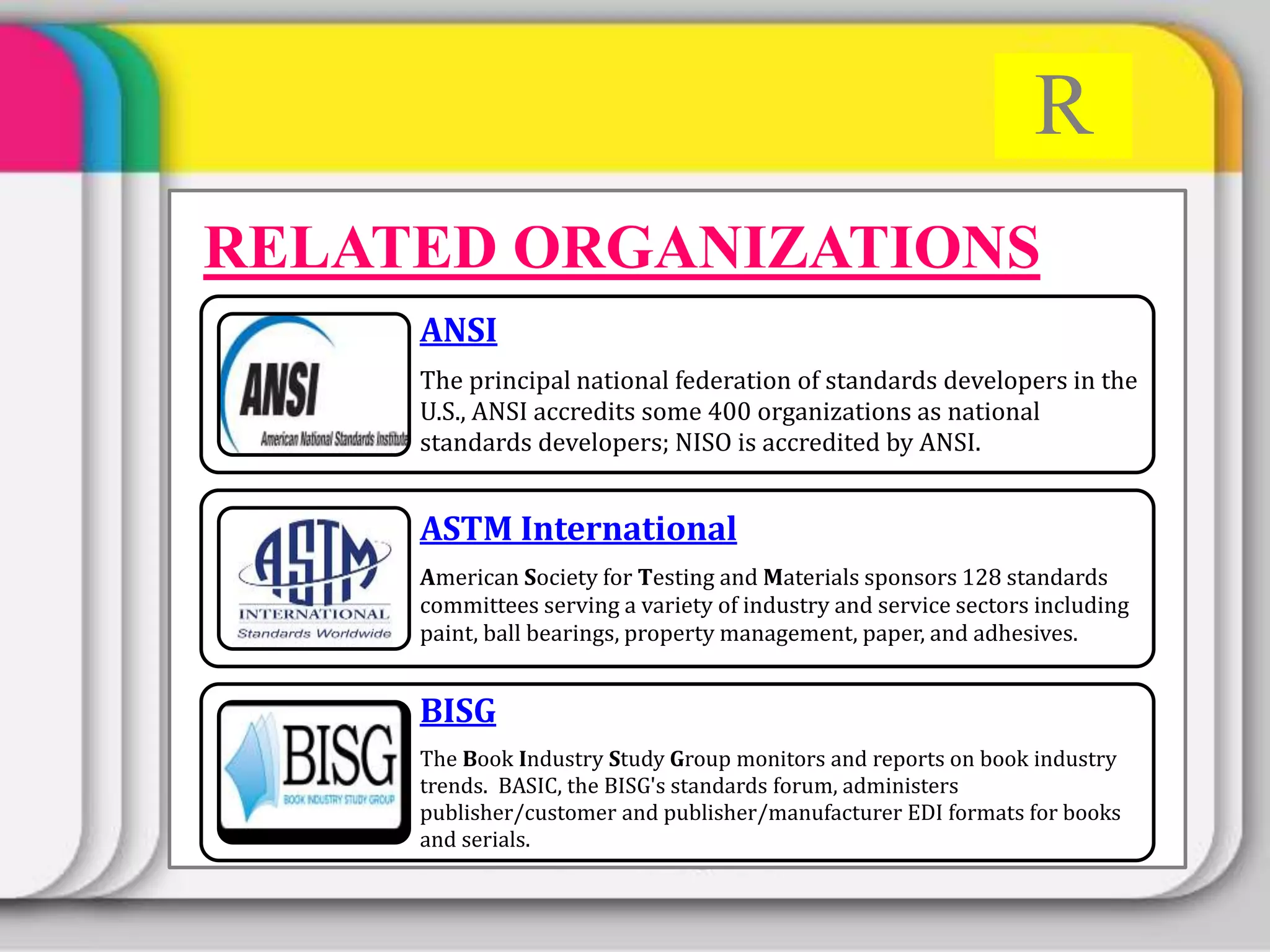 R

RELATED ORGANIZATIONS

ANSI
American National Standards Institute

ANSI

The principal national federation of standards developers in the U.S., ANSI accredits some 400 organizations as national standards developers; NISO is accredited by ANSI.

ASTM
INTERNATIONAL
Standards Worldwide

ASTM International

American Society for Testing and Materials sponsors 128 standards committees serving a variety of industry and service sectors including paint, ball bearings, property management, paper, and adhesives.

BISG
BOOK INDUSTRY STUDY GROUP

BISG

The Book Industry Study Group monitors and reports on book industry trends. BASIC, the BISG's standards forum, administers publisher/customer and publisher/manufacturer EDI formats for books and serials.